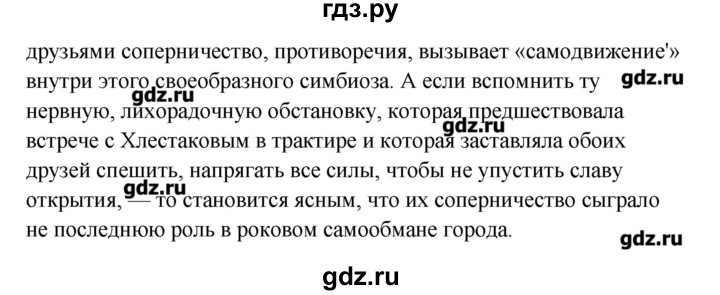 гдз.ру

друзьями соперничество, противоречия, вызывает «самодвижение'» внутри этого своеобразного симбиоза. А если вспомнить ту нервную, лихорадочную обстановку, которая предшествовала встрече с Хлестаковым в трактире и которая заставляла обоих друзей спешить, напрягать все силы, чтобы не упустить славу открытия, — то становится ясным, что их соперничество сыграло не последнюю роль в роковом самообмане города.

gdz.ru gdz.ru gdz.ru gdz.ru gdz.ru

gdz.ru